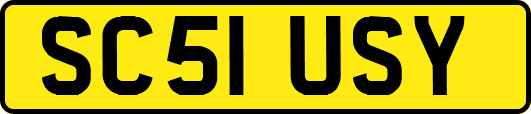 SC51 USY